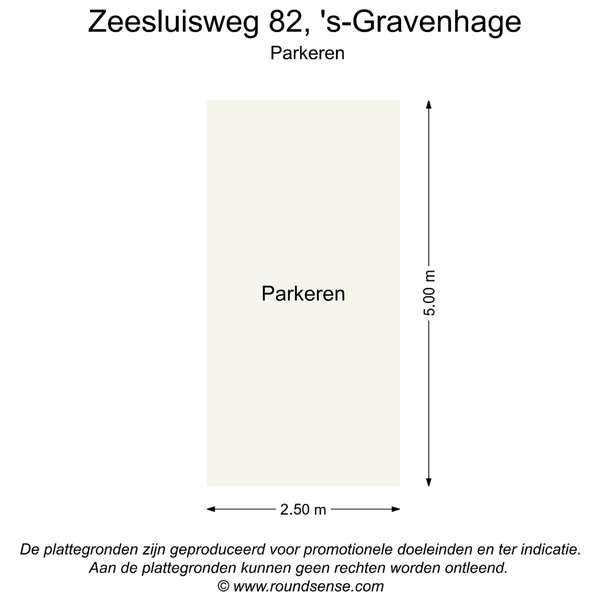 Zeesluisweg 82, 's-Gravenhage
Parkeren

Parkeren

5.00 m

2.50 m

De plattegronden zijn geproduceerd voor promotionele doeleinden en ter indicatie.
Aan de plattegronden kunnen geen rechten worden ontleend.
© www.roundsense.com